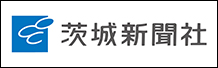 茨城新聞社